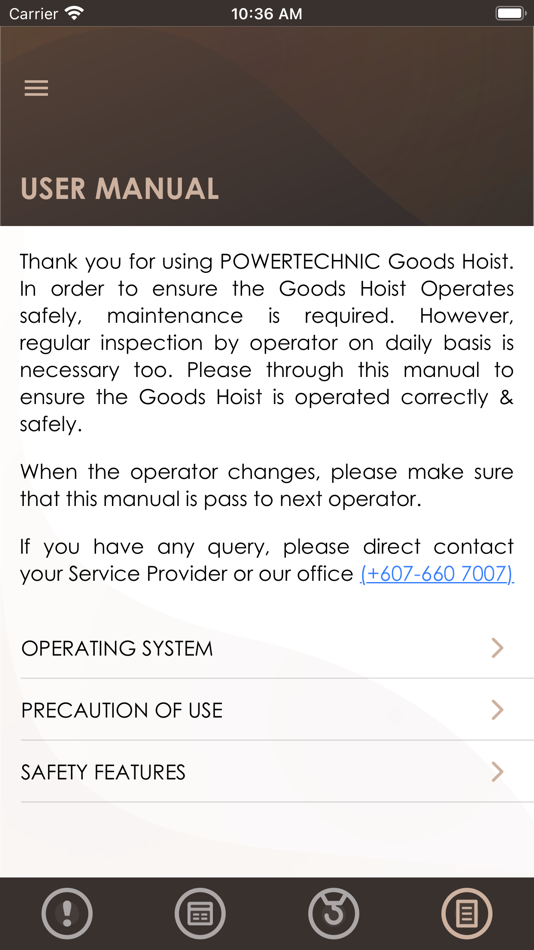 Carrier 10:36 AM

USER MANUAL

Thank you for using POWERTECHNIC Goods Hoist. In order to ensure the Goods Hoist Operates safely, maintenance is required. However, regular inspection by operator on daily basis is necessary too. Please through this manual to ensure the Goods Hoist is operated correctly & safely.

When the operator changes, please make sure that this manual is pass to next operator.

If you have any query, please direct contact your Service Provider or our office (+607-660 7007)

OPERATING SYSTEM

PRECAUTION OF USE

SAFETY FEATURES